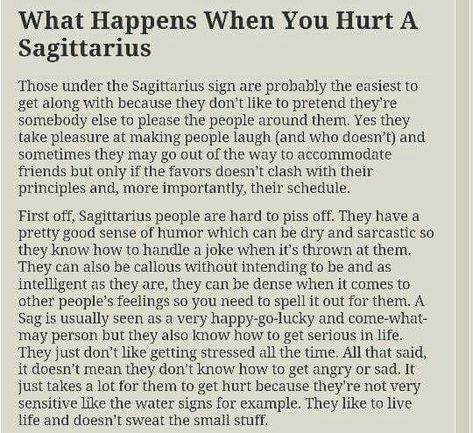 What Happens When You Hurt A Sagittarius

Those under the Sagittarius sign are probably the easiest to get along with because they don't like to pretend they're somebody else to please the people around them. Yes they take pleasure at making people laugh (and who doesn't) and sometimes they may go out of the way to accommodate friends but only if the favors doesn't clash with their principles and, more importantly, their schedule.

First off, Sagittarius people are hard to piss off. They have a pretty good sense of humor which can be dry and sarcastic so they know how to handle a joke when it's thrown at them. They can also be callous without intending to be and as intelligent as they are, they can be dense when it comes to other people's feelings so you need to spell it out for them. A Sag is usually seen as a very happy-go-lucky and come-what-may person but they also know how to get serious in life. They just don't like getting stressed all the time. All that said, it doesn't mean they don't know how to get angry or sad. It just takes a lot for them to get hurt because they're not very sensitive like the water signs for example. They like to live life and doesn't sweat the small stuff.